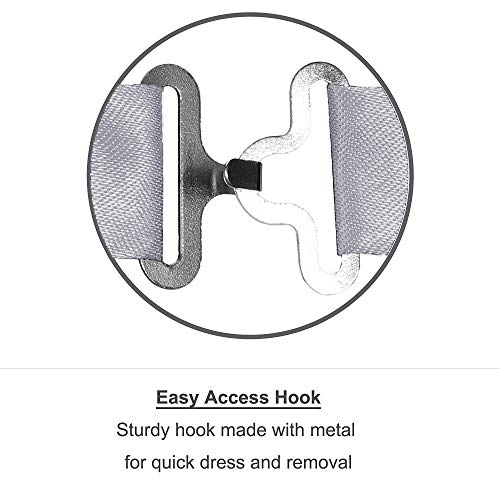 Easy Access Hook

Sturdy hook made with metal for quick dress and removal